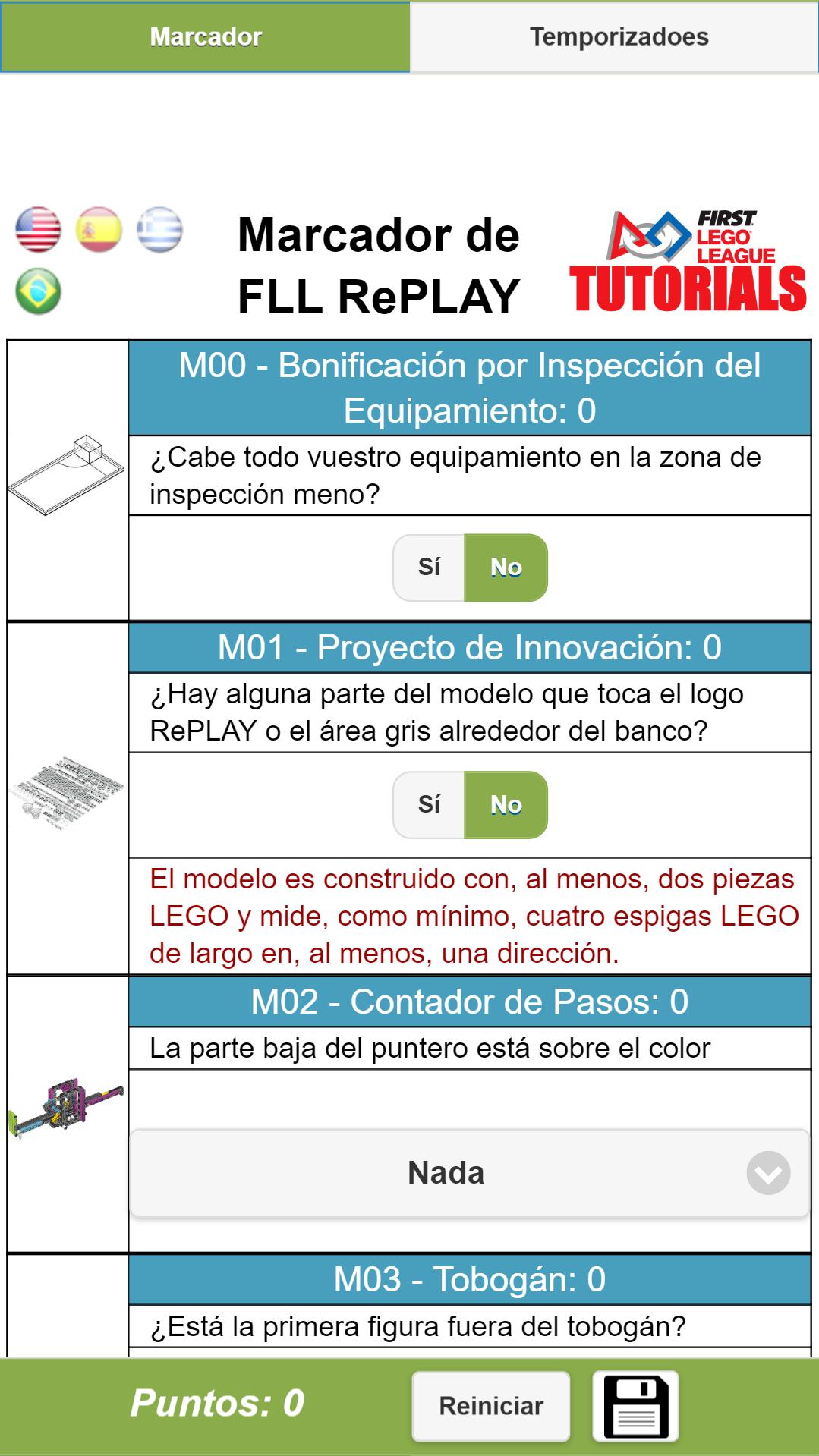 Marcador

Temporizadoes

Marcador de FLL RePLAY

FIRST LEGO LEAGUE TUTORIALS

M00 - Bonificación por Inspección del Equipamiento: 0

¿Cabe todo vuestro equipamiento en la zona de inspección meno?

Sí

No

M01 - Proyecto de Innovación: 0

¿Hay alguna parte del modelo que toca el logo RePLAY o el área gris alrededor del banco?

Sí

No

El modelo es construido con, al menos, dos piezas LEGO y mide, como mínimo, cuatro espigas LEGO de largo en, al menos, una dirección.

M02 - Contador de Pasos: 0

La parte baja del puntero está sobre el color

Nada

M03 - Tobogán: 0

¿Está la primera figura fuera del tobogán?

Puntos: 0

Reiniciar